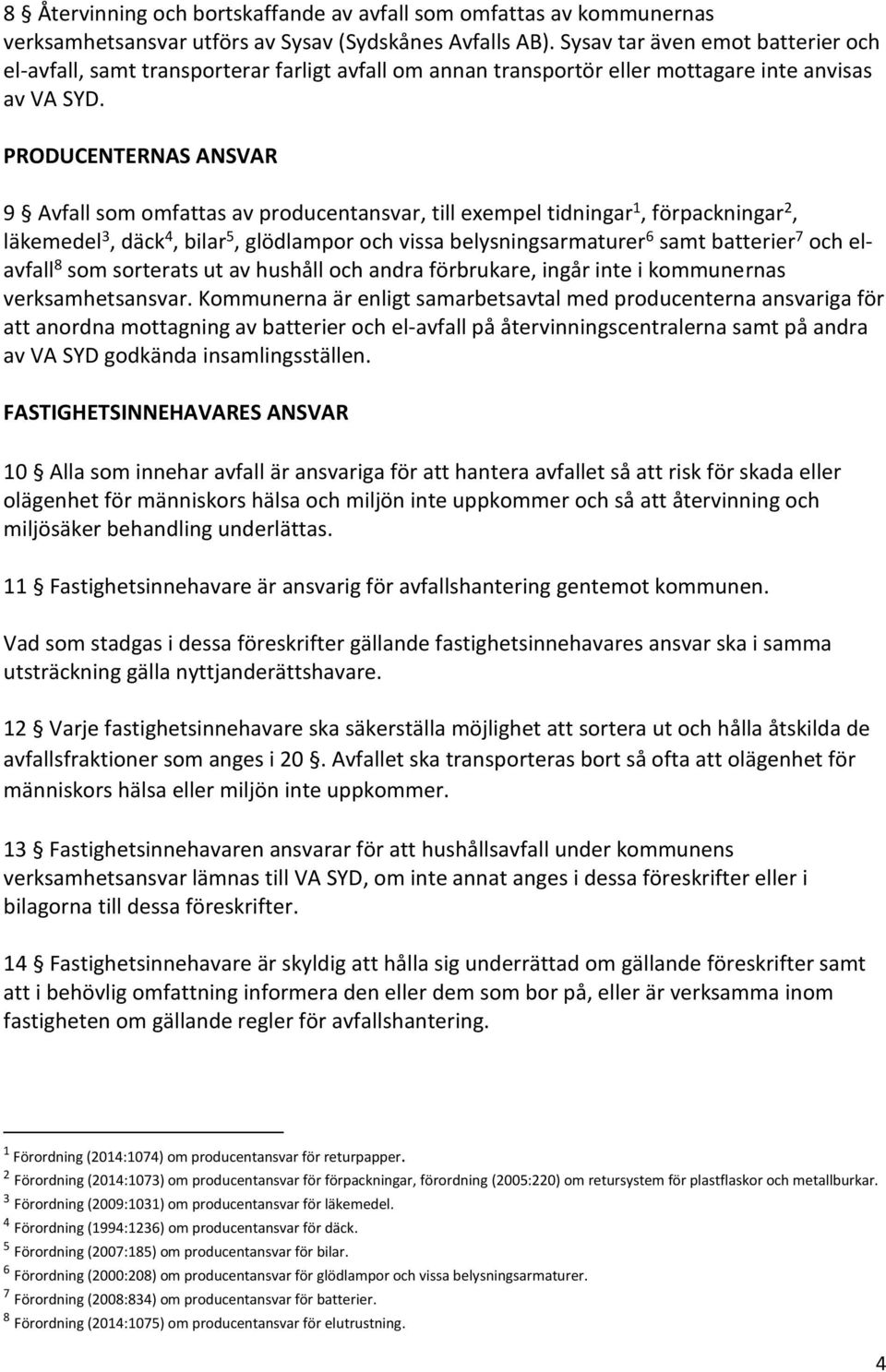 8 § Återvinning och bortskaffande av avfall som omfattas av kommunernas verksamhetsansvar utförs av Sysav (Sydskånes Avfalls AB). Sysav tar även emot batterier och el-avfall, samt transporterar farligt avfall om annan transportör eller mottagare inte anvisas av VA SYD.

PRODUCENTERNAS ANSVAR

9 § Avfall som omfattas av producentansvar, till exempel tidningar$^1$, förpackningar$^2$, läkemedel$^3$, däck$^4$, bilar$^5$, glödlampor och vissa belysningsarmaturer$^6$ samt batterier$^7$ och el-avfall$^8$ som sorterats ut av hushåll och andra förbrukare, ingår inte i kommunernas verksamhetsansvar. Kommunerna är enligt samarbetsavtal med producenterna ansvariga för att anordna mottagning av batterier och el-avfall på återvinningscentralerna samt på andra av VA SYD godkända insamlingsställen.

FASTIGHETSINNEHAVARES ANSVAR

10 § Alla som innehar avfall är ansvariga för att hantera avfallet så att risk för skada eller olägenhet för människors hälsa och miljön inte uppkommer och så att återvinning och miljösäker behandling underlättas.

11 § Fastighetsinnehavare är ansvarig för avfallshantering gentemot kommunen.

Vad som stadgas i dessa föreskrifter gällande fastighetsinnehavares ansvar ska i samma utsträckning gälla nyttjanderättshavare.

12 § Varje fastighetsinnehavare ska säkerställa möjlighet att sortera ut och hålla åtskilda de avfallsfraktioner som anges i 20 §. Avfallet ska transporteras bort så ofta att olägenhet för människors hälsa eller miljön inte uppkommer.

13 § Fastighetsinnehavaren ansvarar för att hushållsavfall under kommunens verksamhetsansvar lämnas till VA SYD, om inte annat anges i dessa föreskrifter eller i bilagorna till dessa föreskrifter.

14 § Fastighetsinnehavare är skyldig att hålla sig underrättad om gällande föreskrifter samt att i behövlig omfattning informera den eller dem som bor på, eller är verksamma inom fastigheten om gällande regler för avfallshantering.

$^1$ Förordning (2014:1074) om producentansvar för returpapper.
$^2$ Förordning (2014:1073) om producentansvar för förpackningar, förordning (2005:220) om retursystem för plastflaskor och metallburkar.
$^3$ Förordning (2009:1031) om producentansvar för läkemedel.
$^4$ Förordning (1994:1236) om producentansvar för däck.
$^5$ Förordning (2007:185) om producentansvar för bilar.
$^6$ Förordning (2000:208) om producentansvar för glödlampor och vissa belysningsarmaturer.
$^7$ Förordning (2008:834) om producentansvar för batterier.
$^8$ Förordning (2014:1075) om producentansvar för elutrustning.

4